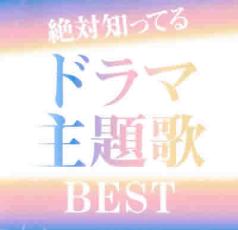 絶対知ってる
ドラマ
主題歌
BEST